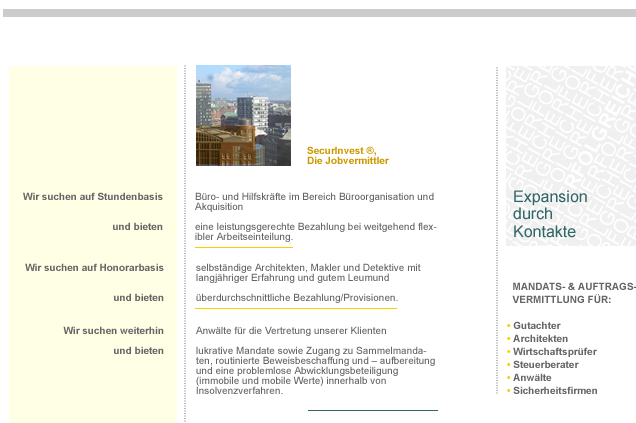 SecurInvest ®,
Die Jobvermittler

Wir suchen auf Stundenbasis

Büro- und Hilfskräfte im Bereich Büroorganisation und Akquisition

und bieten

eine leistungsgerechte Bezahlung bei weitgehend flexibler Arbeitseinteilung.

Wir suchen auf Honorarbasis

selbständige Architekten, Makler und Detektive mit langjähriger Erfahrung und gutem Leumund

und bieten

überdurchschnittliche Bezahlung/Provisionen.

Wir suchen weiterhin

Anwälte für die Vertretung unserer Klienten

und bieten

lukrative Mandate sowie Zugang zu Sammelmandaten, routinierte Beweisbeschaffung und – aufbereitung und eine problemlose Abwicklungsbeteiligung (immobile und mobile Werte) innerhalb von Insolvenzverfahren.

Expansion durch Kontakte

MANDATS- & AUFTRAGS-VERMITTLUNG FÜR:

• Gutachter
• Architekten
• Wirtschaftsprüfer
• Steuerberater
• Anwälte
• Sicherheitsfirmen